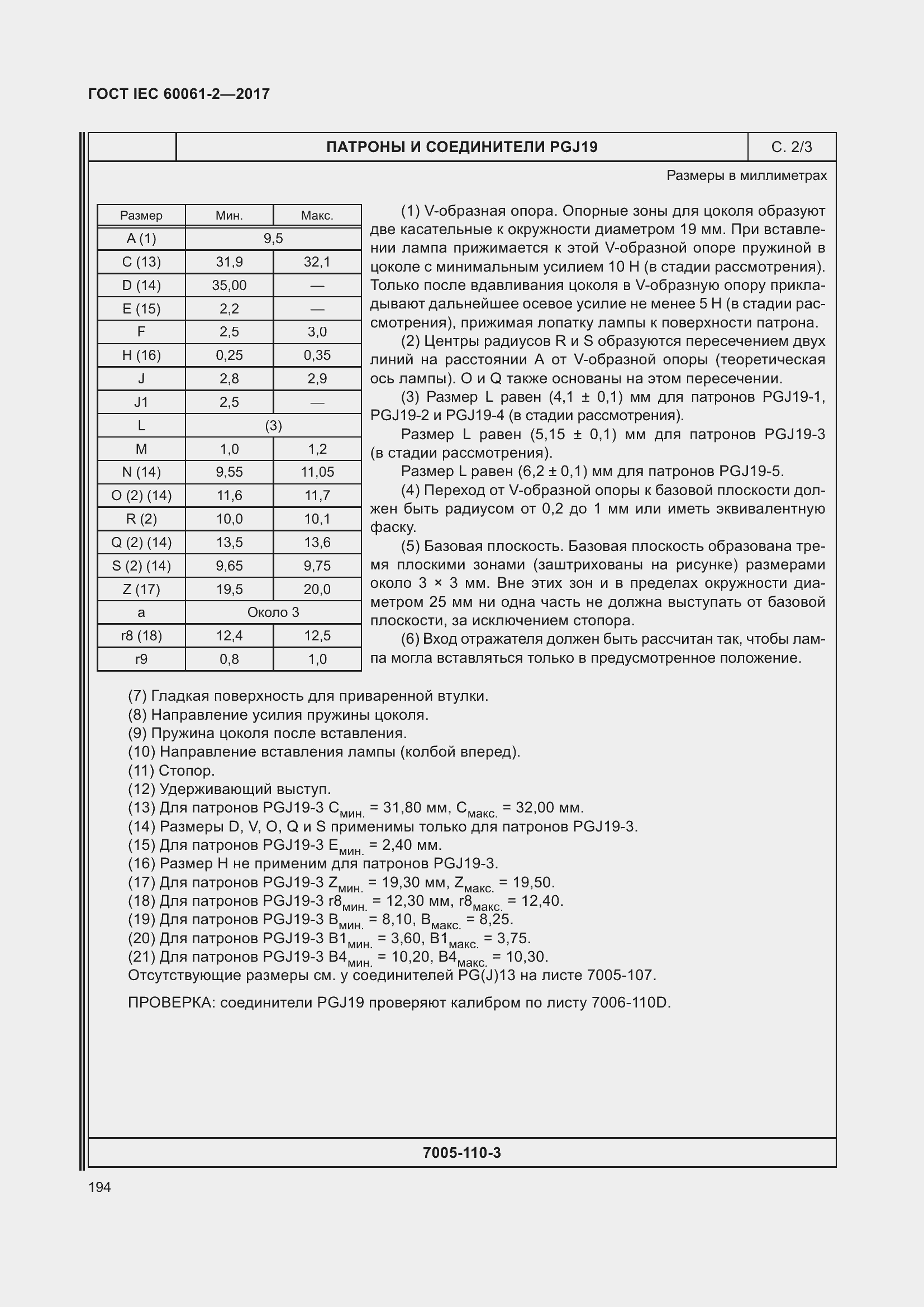 ГОСТ IEC 60061-2—2017

ПАТРОНЫ И СОЕДИНИТЕЛИ PGJ19

С. 2/3

Размеры в миллиметрах

| Размер | Мин. | Макс. |
|---|---|---|
| A (1) | 9,5 | |
| C (13) | 31,9 | 32,1 |
| D (14) | 35,00 | — |
| E (15) | 2,2 | — |
| F | 2,5 | 3,0 |
| H (16) | 0,25 | 0,35 |
| J | 2,8 | 2,9 |
| J1 | 2,5 | — |
| L | (3) | |
| M | 1,0 | 1,2 |
| N (14) | 9,55 | 11,05 |
| O (2) (14) | 11,6 | 11,7 |
| R (2) | 10,0 | 10,1 |
| Q (2) (14) | 13,5 | 13,6 |
| S (2) (14) | 9,65 | 9,75 |
| Z (17) | 19,5 | 20,0 |
| a | Около 3 | |
| r8 (18) | 12,4 | 12,5 |
| r9 | 0,8 | 1,0 |

(1) V-образная опора. Опорные зоны для цоколя образуют две касательные к окружности диаметром 19 мм. При вставлении лампа прижимается к этой V-образной опоре пружиной в цоколе с минимальным усилием 10 Н (в стадии рассмотрения). Только после вдавливания цоколя в V-образную опору прикладывают дальнейшее осевое усилие не менее 5 Н (в стадии рассмотрения), прижимая лопатку лампы к поверхности патрона.

(2) Центры радиусов R и S образуются пересечением двух линий на расстоянии A от V-образной опоры (теоретическая ось лампы). O и Q также основаны на этом пересечении.

(3) Размер L равен (4,1 ± 0,1) мм для патронов PGJ19-1, PGJ19-2 и PGJ19-4 (в стадии рассмотрения).

Размер L равен (5,15 ± 0,1) мм для патронов PGJ19-3 (в стадии рассмотрения).

Размер L равен (6,2 ± 0,1) мм для патронов PGJ19-5.

(4) Переход от V-образной опоры к базовой плоскости должен быть радиусом от 0,2 до 1 мм или иметь эквивалентную фаску.

(5) Базовая плоскость. Базовая плоскость образована тремя плоскими зонами (заштрихованы на рисунке) размерами около 3 × 3 мм. Вне этих зон и в пределах окружности диаметром 25 мм ни одна часть не должна выступать от базовой плоскости, за исключением стопора.

(6) Вход отражателя должен быть рассчитан так, чтобы лампа могла вставляться только в предусмотренное положение.

(7) Гладкая поверхность для приваренной втулки.
(8) Направление усилия пружины цоколя.
(9) Пружина цоколя после вставления.
(10) Направление вставления лампы (колбой вперед).
(11) Стопор.
(12) Удерживающий выступ.
(13) Для патронов PGJ19-3 $C_{мин.}$ = 31,80 мм, $C_{макс.}$ = 32,00 мм.
(14) Размеры D, V, O, Q и S применимы только для патронов PGJ19-3.
(15) Для патронов PGJ19-3 $E_{мин.}$ = 2,40 мм.
(16) Размер H не применим для патронов PGJ19-3.
(17) Для патронов PGJ19-3 $Z_{мин.}$ = 19,30 мм, $Z_{макс.}$ = 19,50.
(18) Для патронов PGJ19-3 $r8_{мин.}$ = 12,30 мм, $r8_{макс.}$ = 12,40.
(19) Для патронов PGJ19-3 $B_{мин.}$ = 8,10, $B_{макс.}$ = 8,25.
(20) Для патронов PGJ19-3 $B1_{мин.}$ = 3,60, $B1_{макс.}$ = 3,75.
(21) Для патронов PGJ19-3 $B4_{мин.}$ = 10,20, $B4_{макс.}$ = 10,30.
Отсутствующие размеры см. у соединителей PG(J)13 на листе 7005-107.

ПРОВЕРКА: соединители PGJ19 проверяют калибром по листу 7006-110D.

7005-110-3

194